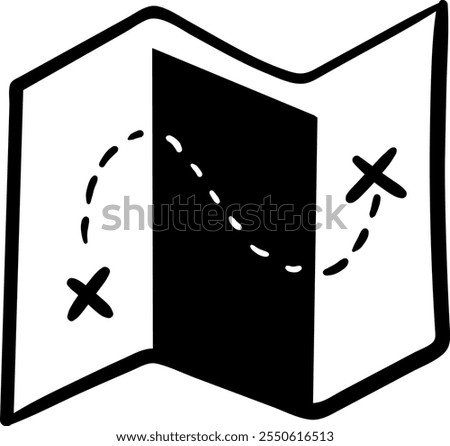 shutterstock

www.shutterstock.com · 2550616513